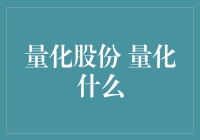 量化股份 量化什么